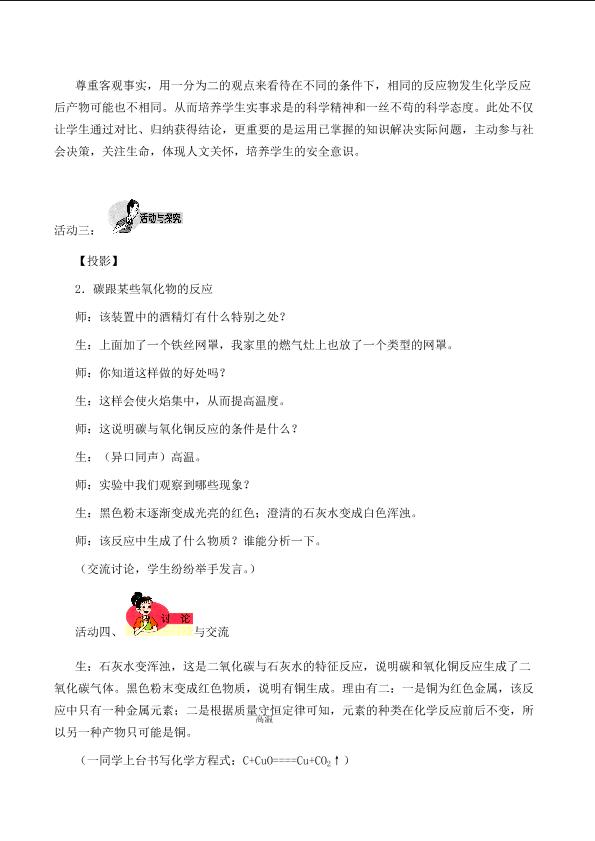 尊重客观事实，用一分为二的观点来看待在不同的条件下，相同的反应物发生化学反应后产物可能也不相同。从而培养学生实事求是的科学精神和一丝不苟的科学态度。此处不仅让学生通过对比、归纳获得结论，更重要的是运用已掌握的知识解决实际问题，主动参与社会决策，关注生命，体现人文关怀，培养学生的安全意识。

活动三：活动与探究

【投影】

2．碳跟某些氧化物的反应

师：该装置中的酒精灯有什么特别之处？

生：上面加了一个铁丝网罩，我家里的燃气灶上也放了一个类型的网罩。

师：你知道这样做的好处吗？

生：这样会使火焰集中，从而提高温度。

师：这说明碳与氧化铜反应的条件是什么？

生：（异口同声）高温。

师：实验中我们观察到哪些现象？

生：黑色粉末逐渐变成光亮的红色；澄清的石灰水变成白色浑浊。

师：该反应中生成了什么物质？谁能分析一下。

（交流讨论，学生纷纷举手发言。）

活动四、讨论与交流

生：石灰水变浑浊，这是二氧化碳与石灰水的特征反应，说明碳和氧化铜反应生成了二氧化碳气体。黑色粉末变成红色物质，说明有铜生成。理由有二：一是铜为红色金属，该反应中只有一种金属元素；二是根据质量守恒定律可知，元素的种类在化学反应前后不变，所以另一种产物只可能是铜。

（一同学上台书写化学方程式：$C+CuO\overset{高温}{====}Cu+CO_2\uparrow$）